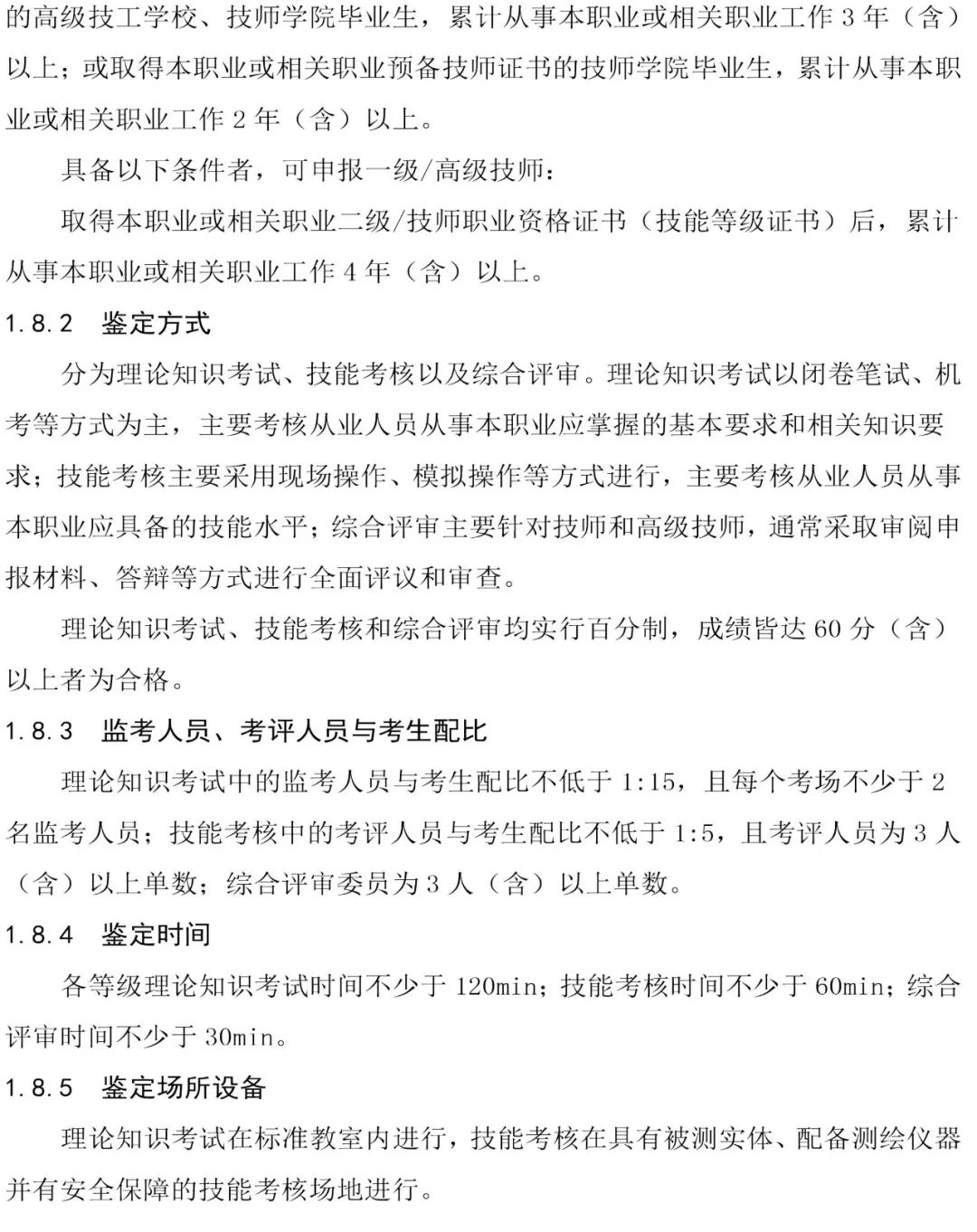 的高级技工学校、技师学院毕业生，累计从事本职业或相关职业工作 3 年（含）以上；或取得本职业或相关职业预备技师证书的技师学院毕业生，累计从事本职业或相关职业工作 2 年（含）以上。

具备以下条件者，可申报一级/高级技师：

取得本职业或相关职业二级/技师职业资格证书（技能等级证书）后，累计从事本职业或相关职业工作 4 年（含）以上。

1.8.2　鉴定方式

分为理论知识考试、技能考核以及综合评审。理论知识考试以闭卷笔试、机考等方式为主，主要考核从业人员从事本职业应掌握的基本要求和相关知识要求；技能考核主要采用现场操作、模拟操作等方式进行，主要考核从业人员从事本职业应具备的技能水平；综合评审主要针对技师和高级技师，通常采取审阅申报材料、答辩等方式进行全面评议和审查。

理论知识考试、技能考核和综合评审均实行百分制，成绩皆达 60 分（含）以上者为合格。

1.8.3　监考人员、考评人员与考生配比

理论知识考试中的监考人员与考生配比不低于 1:15，且每个考场不少于 2 名监考人员；技能考核中的考评人员与考生配比不低于 1:5，且考评人员为 3 人（含）以上单数；综合评审委员为 3 人（含）以上单数。

1.8.4　鉴定时间

各等级理论知识考试时间不少于 120min；技能考核时间不少于 60min；综合评审时间不少于 30min。

1.8.5　鉴定场所设备

理论知识考试在标准教室内进行，技能考核在具有被测实体、配备测绘仪器并有安全保障的技能考核场地进行。